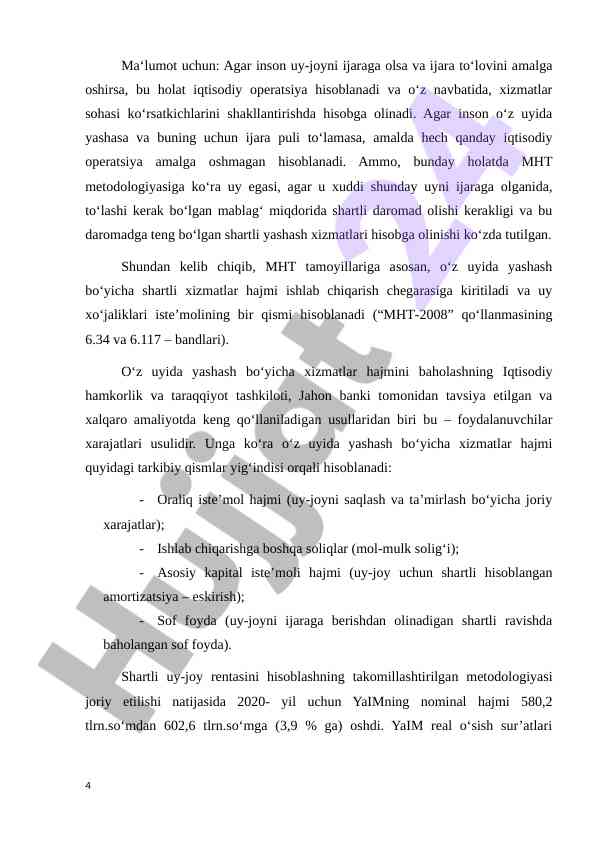 Ma‘lumot uchun: Agar inson uy-joyni ijaraga olsa va ijara to‘lovini amalga oshirsa, bu holat iqtisodiy operatsiya hisoblanadi va o‘z navbatida, xizmatlar sohasi ko‘rsatkichlarini shakllantirishda hisobga olinadi. Agar inson o‘z uyida yashasa va buning uchun ijara puli to‘lamasa, amalda hech qanday iqtisodiy operatsiya amalga oshmagan hisoblanadi. Ammo, bunday holatda MHT metodologiyasiga ko‘ra uy egasi, agar u xuddi shunday uyni ijaraga olganida, to‘lashi kerak bo‘lgan mablag‘ miqdorida shartli daromad olishi kerakligi va bu daromadga teng bo‘lgan shartli yashash xizmatlari hisobga olinishi ko‘zda tutilgan.

Shundan kelib chiqib, MHT tamoyillariga asosan, o‘z uyida yashash bo‘yicha shartli xizmatlar hajmi ishlab chiqarish chegarasiga kiritiladi va uy xo‘jaliklari iste’molining bir qismi hisoblanadi (“MHT-2008” qo‘llanmasining 6.34 va 6.117 – bandlari).

O‘z uyida yashash bo‘yicha xizmatlar hajmini baholashning Iqtisodiy hamkorlik va taraqqiyot tashkiloti, Jahon banki tomonidan tavsiya etilgan va xalqaro amaliyotda keng qo‘llaniladigan usullaridan biri bu – foydalanuvchilar xarajatlari usulidir. Unga ko‘ra o‘z uyida yashash bo‘yicha xizmatlar hajmi quyidagi tarkibiy qismlar yig‘indisi orqali hisoblanadi:

- Oraliq iste’mol hajmi (uy-joyni saqlash va ta’mirlash bo‘yicha joriy xarajatlar);

- Ishlab chiqarishga boshqa soliqlar (mol-mulk solig‘i);

- Asosiy kapital iste’moli hajmi (uy-joy uchun shartli hisoblangan amortizatsiya – eskirish);

- Sof foyda (uy-joyni ijaraga berishdan olinadigan shartli ravishda baholangan sof foyda).

Shartli uy-joy rentasini hisoblashning takomillashtirilgan metodologiyasi joriy etilishi natijasida 2020- yil uchun YaIMning nominal hajmi 580,2 tlrn.so‘mdan 602,6 tlrn.so‘mga (3,9 % ga) oshdi. YaIM real o‘sish sur’atlari

4

Hujjat 24